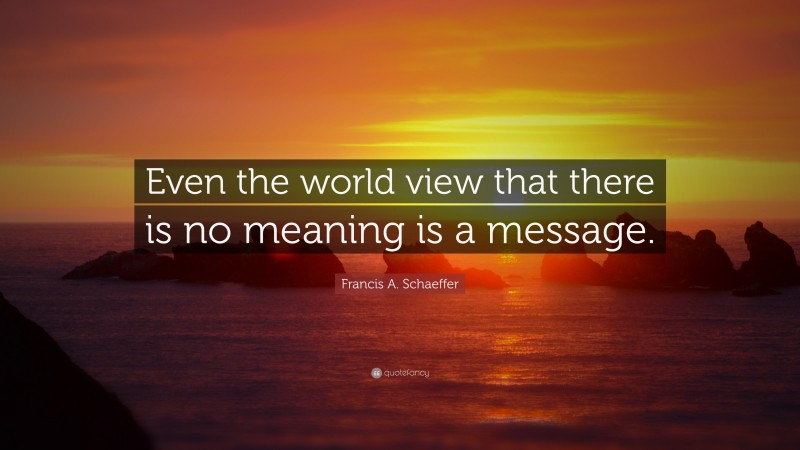 Even the world view that there is no meaning is a message.

Francis A. Schaeffer

quotefancy